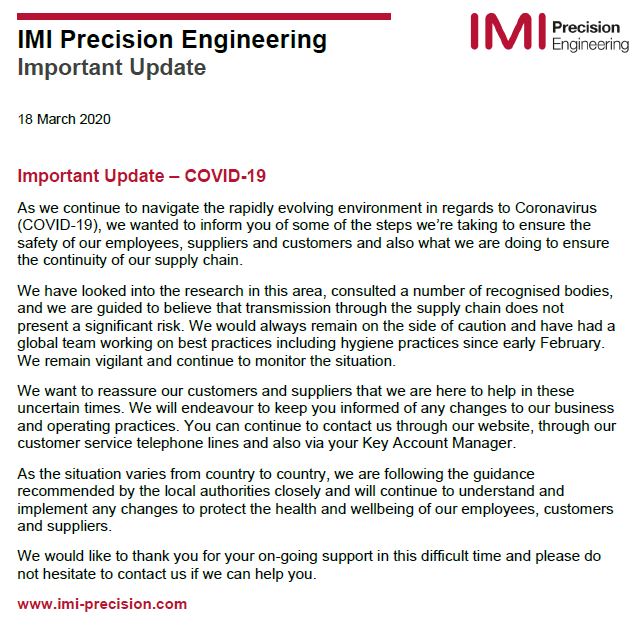 IMI Precision Engineering
Important Update

IMI Precision Engineering

18 March 2020

Important Update – COVID-19

As we continue to navigate the rapidly evolving environment in regards to Coronavirus (COVID-19), we wanted to inform you of some of the steps we're taking to ensure the safety of our employees, suppliers and customers and also what we are doing to ensure the continuity of our supply chain.

We have looked into the research in this area, consulted a number of recognised bodies, and we are guided to believe that transmission through the supply chain does not present a significant risk. We would always remain on the side of caution and have had a global team working on best practices including hygiene practices since early February. We remain vigilant and continue to monitor the situation.

We want to reassure our customers and suppliers that we are here to help in these uncertain times. We will endeavour to keep you informed of any changes to our business and operating practices. You can continue to contact us through our website, through our customer service telephone lines and also via your Key Account Manager.

As the situation varies from country to country, we are following the guidance recommended by the local authorities closely and will continue to understand and implement any changes to protect the health and wellbeing of our employees, customers and suppliers.

We would like to thank you for your on-going support in this difficult time and please do not hesitate to contact us if we can help you.

www.imi-precision.com